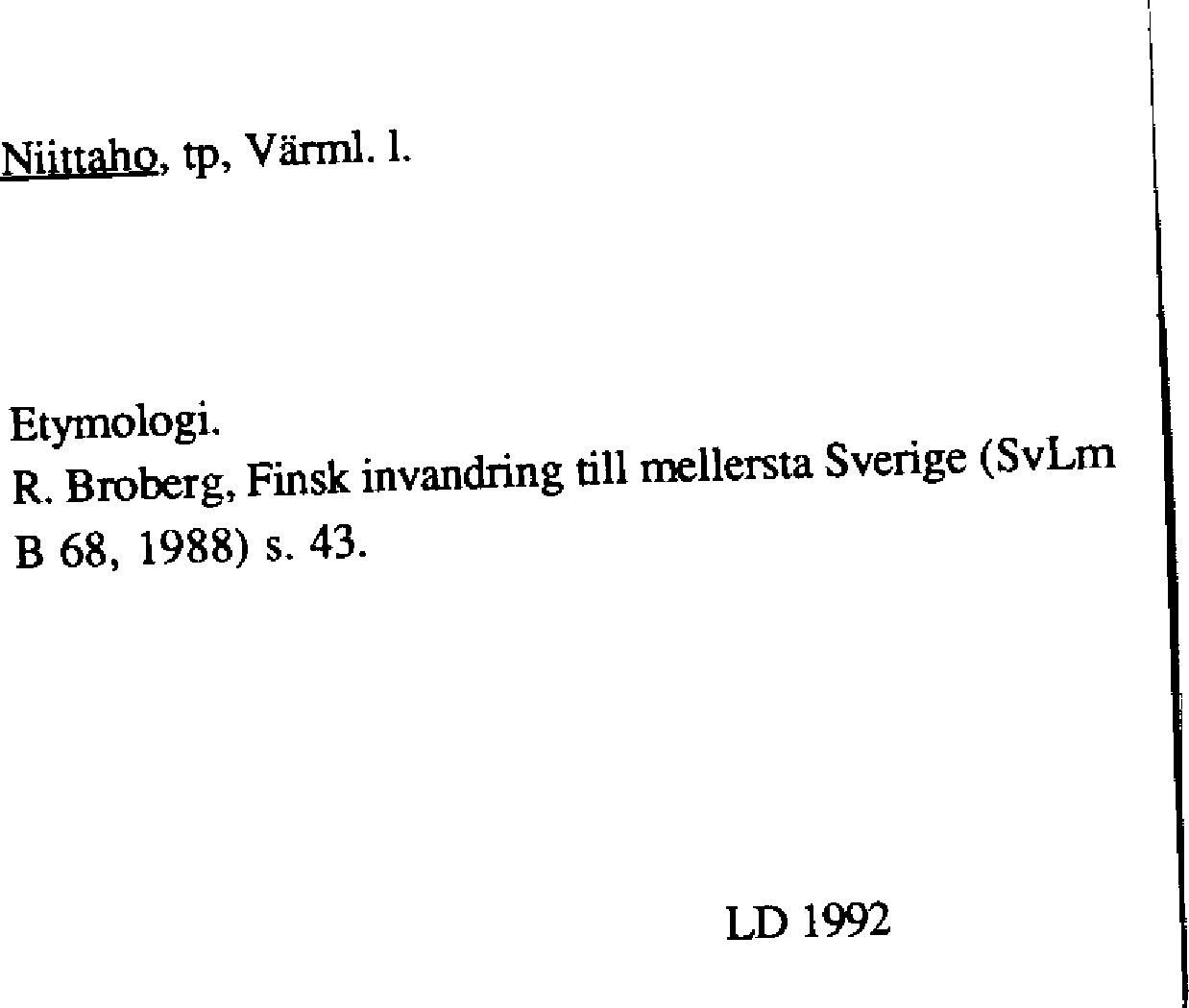 Niittaho, tp, Värml. l.

Etymologi.
R. Broberg, Finsk invandring till mellersta Sverige (SvLm B 68, 1988) s. 43.

LD 1992